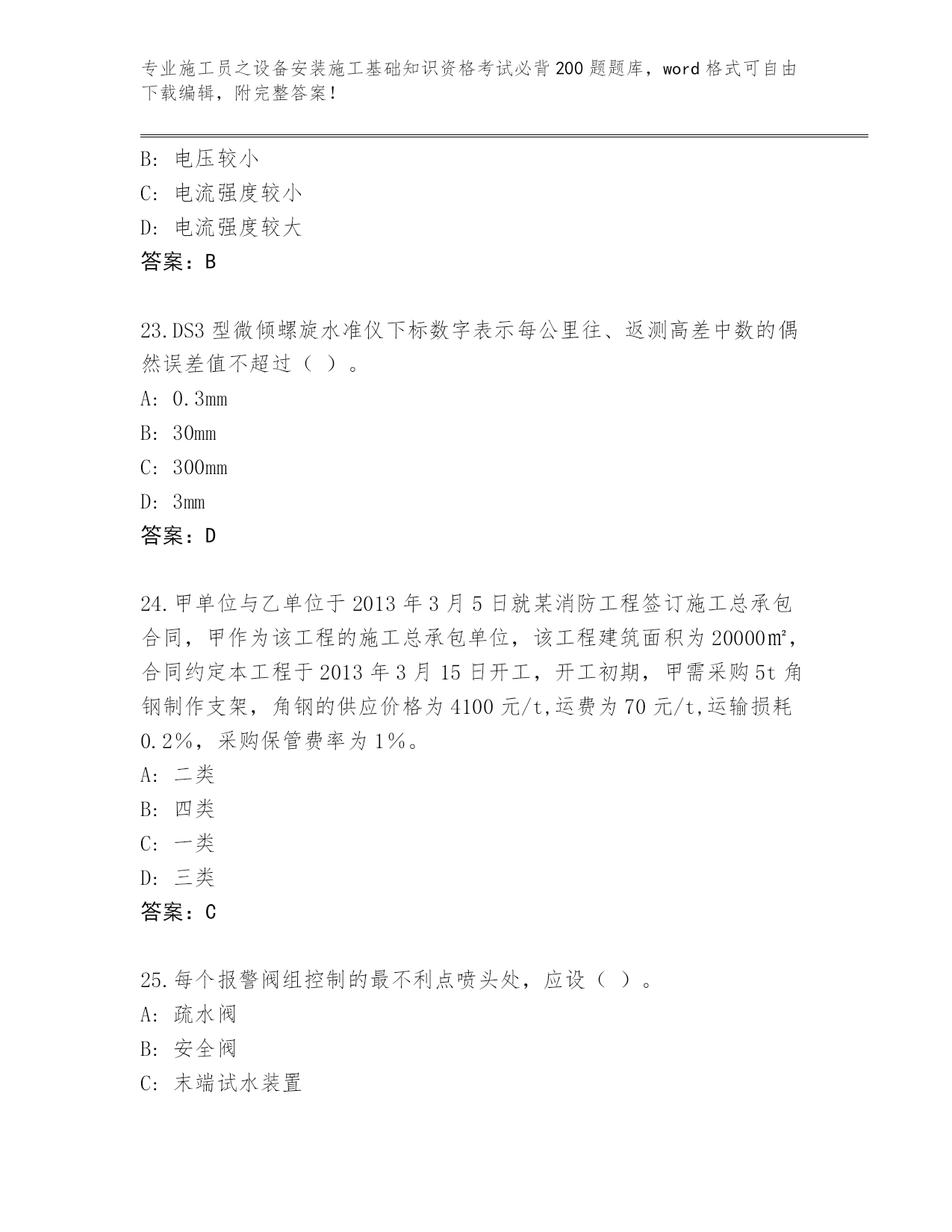 专业施工员之设备安装施工基础知识资格考试必背200题题库，word格式可自由下载编辑，附完整答案！

B：电压较小
C：电流强度较小
D：电流强度较大
答案：B

23.DS3型微倾螺旋水准仪下标数字表示每公里往、返测高差中数的偶然误差值不超过（ ）。
A：0.3mm
B：30mm
C：300mm
D：3mm
答案：D

24.甲单位与乙单位于2013年3月5日就某消防工程签订施工总承包合同，甲作为该工程的施工总承包单位，该工程建筑面积为20000㎡，合同约定本工程于2013年3月15日开工，开工初期，甲需采购5t角钢制作支架，角钢的供应价格为4100元/t,运费为70元/t,运输损耗0.2%，采购保管费率为1%。
A：二类
B：四类
C：一类
D：三类
答案：C

25.每个报警阀组控制的最不利点喷头处，应设（ ）。
A：疏水阀
B：安全阀
C：末端试水装置